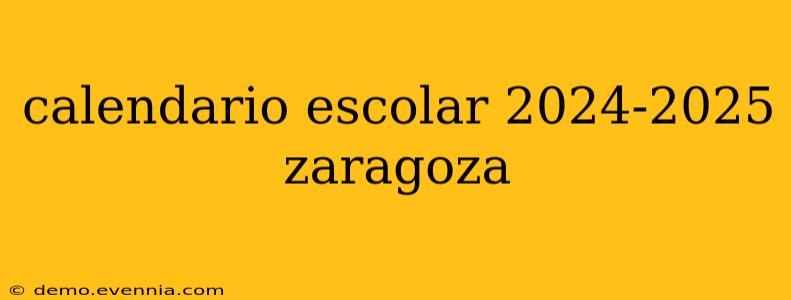 calendario escolar 2024-2025 zaragoza

© demo.evennia.com